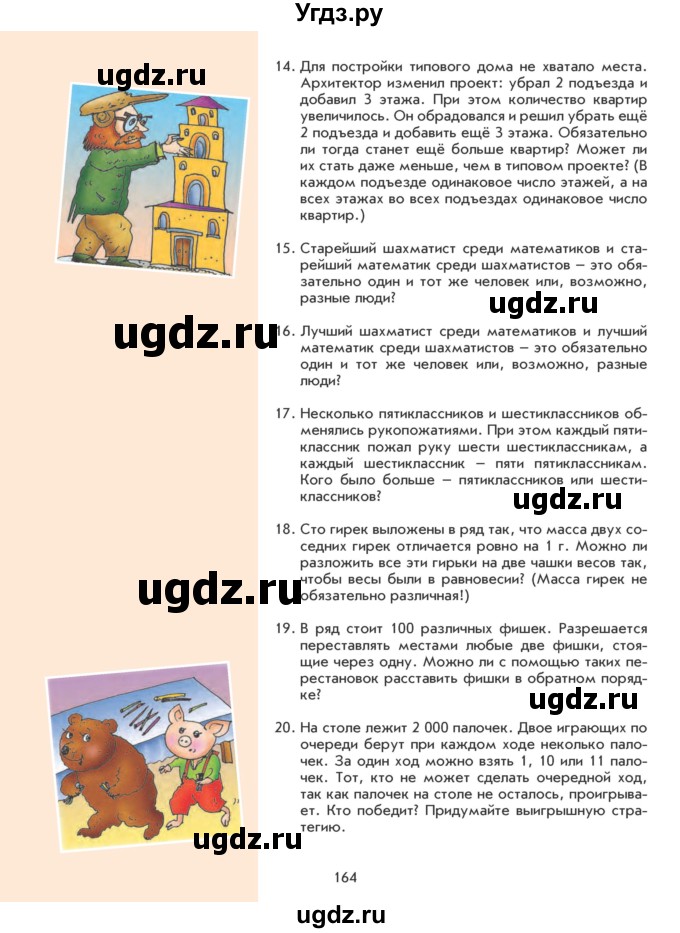 Угдз.ру

ugdz.ru

14. Для постройки типового дома не хватало места. Архитектор изменил проект: убрал 2 подъезда и добавил 3 этажа. При этом количество квартир увеличилось. Он обрадовался и решил убрать ещё 2 подъезда и добавить ещё 3 этажа. Обязательно ли тогда станет ещё больше квартир? Может ли их стать даже меньше, чем в типовом проекте? (В каждом подъезде одинаковое число этажей, а на всех этажах во всех подъездах одинаковое число квартир.)

15. Старейший шахматист среди математиков и старейший математик среди шахматистов — это обязательно один и тот же человек или, возможно, разные люди?

ugdz.ru

ugdz.ru

16. Лучший шахматист среди математиков и лучший математик среди шахматистов — это обязательно один и тот же человек или, возможно, разные люди?

17. Несколько пятиклассников и шестиклассников обменялись рукопожатиями. При этом каждый пятиклассник пожал руку шести шестиклассникам, а каждый шестиклассник — пяти пятиклассникам. Кого было больше — пятиклассников или шестиклассников?

ugdz.ru

18. Сто гирек выложены в ряд так, что масса двух соседних гирек отличается ровно на 1 г. Можно ли разложить все эти гирьки на две чашки весов так, чтобы весы были в равновесии? (Масса гирек не обязательно различная!)

ugdz.ru

19. В ряд стоит 100 различных фишек. Разрешается переставлять местами любые две фишки, стоящие через одну. Можно ли с помощью таких перестановок расставить фишки в обратном порядке?

ugdz.ru

20. На столе лежит 2 000 палочек. Двое играющих по очереди берут при каждом ходе несколько палочек. За один ход можно взять 1, 10 или 11 палочек. Тот, кто не может сделать очередной ход, так как палочек на столе не осталось, проигрывает. Кто победит? Придумайте выигрышную стратегию.

ugdz.ru

164

ugdz.ru